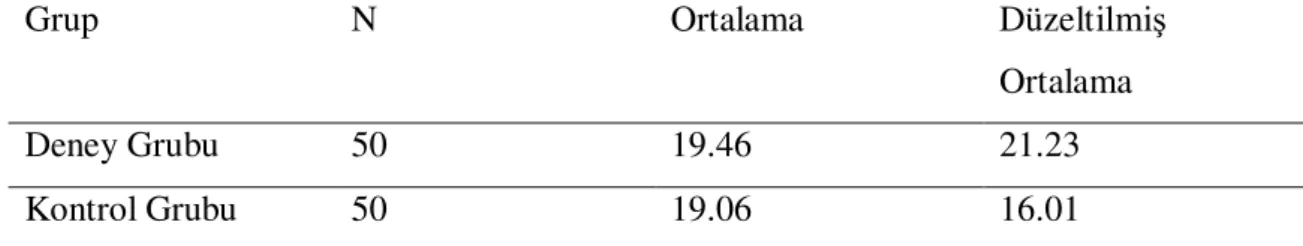 | Grup | N | Ortalama | Düzeltilmiş Ortalama |
|---|---|---|---|
| Deney Grubu | 50 | 19.46 | 21.23 |
| Kontrol Grubu | 50 | 19.06 | 16.01 |